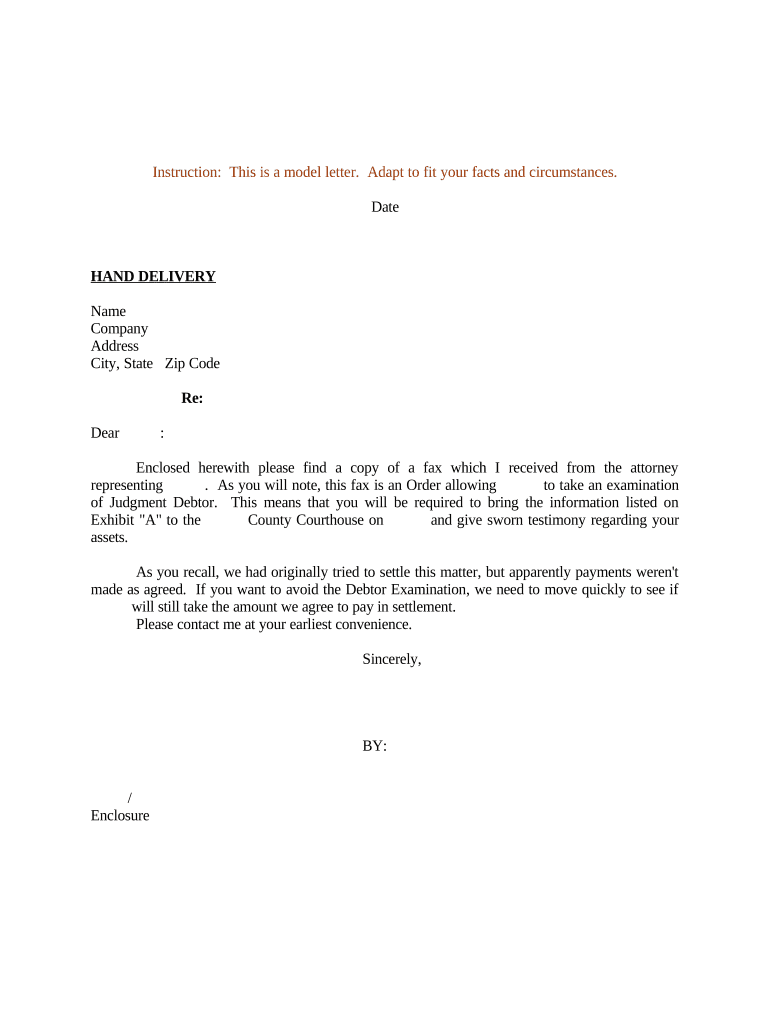 Instruction: This is a model letter. Adapt to fit your facts and circumstances.

Date

HAND DELIVERY

Name
Company
Address
City, State Zip Code

Re:

Dear :

Enclosed herewith please find a copy of a fax which I received from the attorney representing . As you will note, this fax is an Order allowing to take an examination of Judgment Debtor. This means that you will be required to bring the information listed on Exhibit "A" to the County Courthouse on and give sworn testimony regarding your assets.

As you recall, we had originally tried to settle this matter, but apparently payments weren't made as agreed. If you want to avoid the Debtor Examination, we need to move quickly to see if will still take the amount we agree to pay in settlement.

Please contact me at your earliest convenience.

Sincerely,

BY:

/
Enclosure